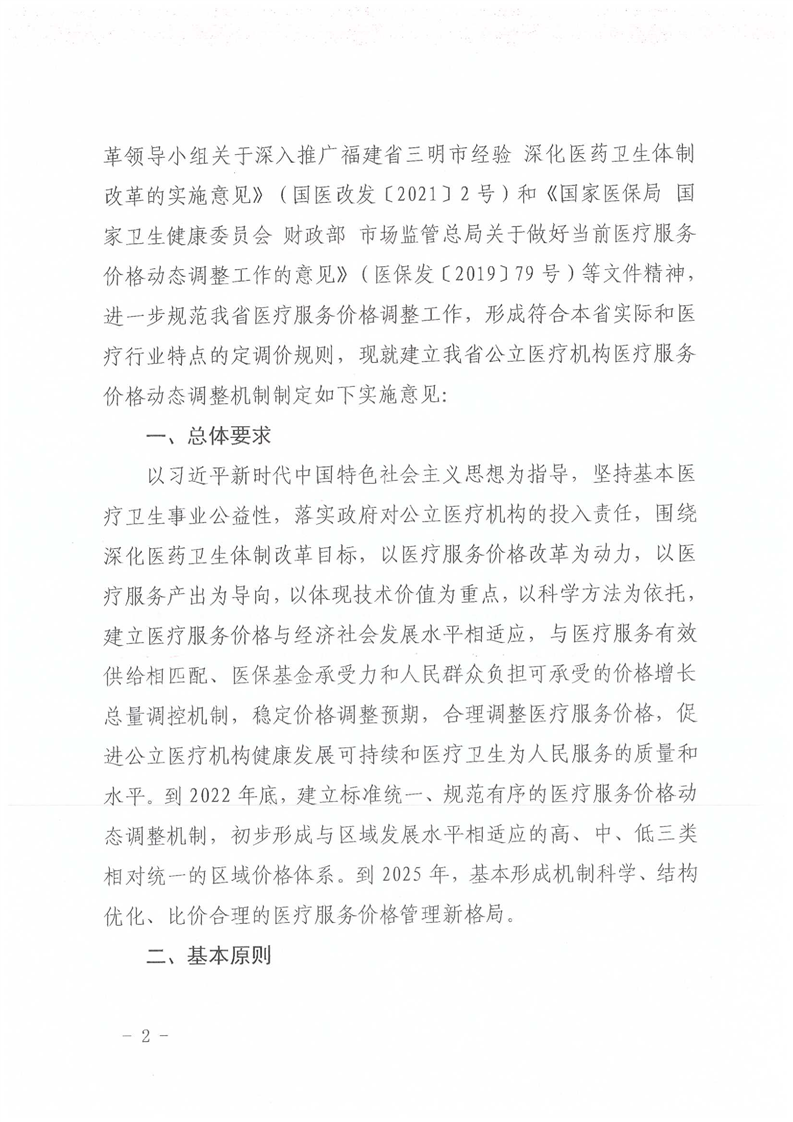 革领导小组关于深入推广福建省三明市经验 深化医药卫生体制改革的实施意见》（国医改发〔2021〕2号）和《国家医保局 国家卫生健康委员会 财政部 市场监管总局关于做好当前医疗服务价格动态调整工作的意见》（医保发〔2019〕79号）等文件精神，进一步规范我省医疗服务价格调整工作，形成符合本省实际和医疗行业特点的定调价规则，现就建立我省公立医疗机构医疗服务价格动态调整机制制定如下实施意见：

一、总体要求

以习近平新时代中国特色社会主义思想为指导，坚持基本医疗卫生事业公益性，落实政府对公立医疗机构的投入责任，围绕深化医药卫生体制改革目标，以医疗服务价格改革为动力，以医疗服务产出为导向，以体现技术价值为重点，以科学方法为依托，建立医疗服务价格与经济社会发展水平相适应，与医疗服务有效供给相匹配、医保基金承受力和人民群众负担可承受的价格增长总量调控机制，稳定价格调整预期，合理调整医疗服务价格，促进公立医疗机构健康发展可持续和医疗卫生为人民服务的质量和水平。到2022年底，建立标准统一、规范有序的医疗服务价格动态调整机制，初步形成与区域发展水平相适应的高、中、低三类相对统一的区域价格体系。到2025年，基本形成机制科学、结构优化、比价合理的医疗服务价格管理新格局。

二、基本原则

－2－